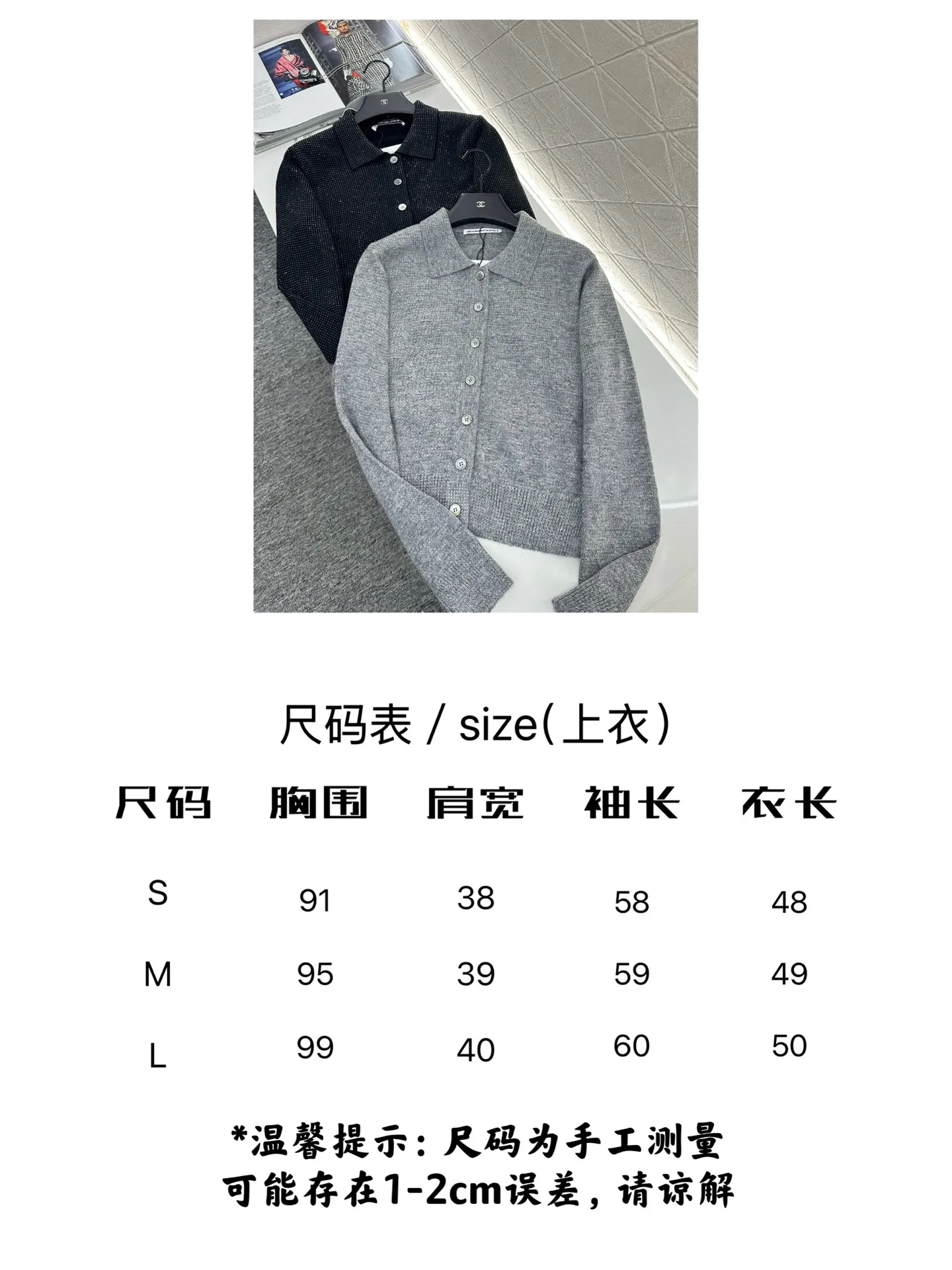 尺码表 / size(上衣)

| 尺码 | 胸围 | 肩宽 | 袖长 | 衣长 |
|---|---|---|---|---|
| S | 91 | 38 | 58 | 48 |
| M | 95 | 39 | 59 | 49 |
| L | 99 | 40 | 60 | 50 |

*温馨提示：尺码为手工测量
可能存在1-2cm误差，请谅解